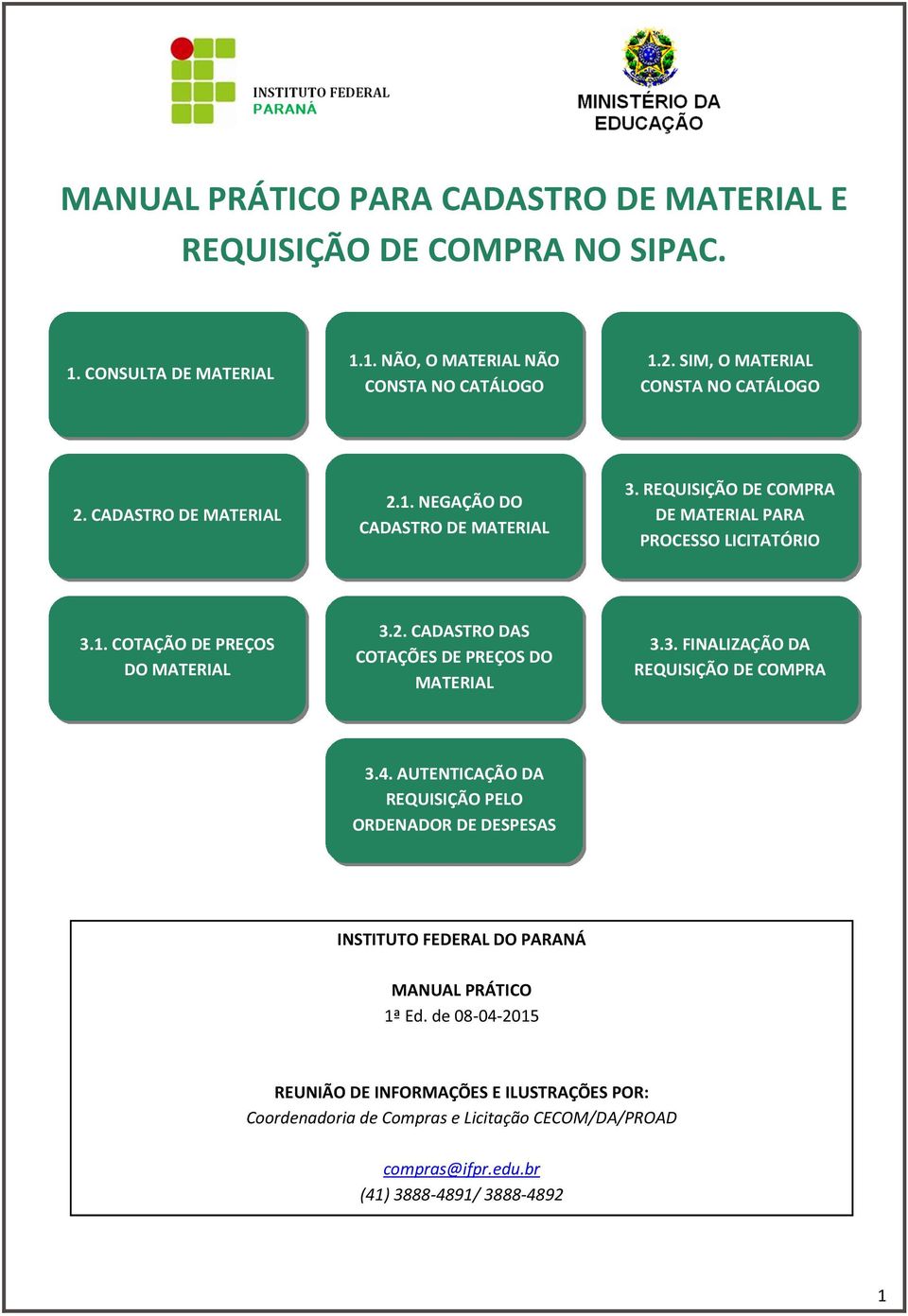 INSTITUTO FEDERAL
PARANÁ

MINISTÉRIO DA EDUCAÇÃO

MANUAL PRÁTICO PARA CADASTRO DE MATERIAL E REQUISIÇÃO DE COMPRA NO SIPAC.

1. CONSULTA DE MATERIAL

1.1. NÃO, O MATERIAL NÃO CONSTA NO CATÁLOGO

1.2. SIM, O MATERIAL CONSTA NO CATÁLOGO

2. CADASTRO DE MATERIAL

2.1. NEGAÇÃO DO CADASTRO DE MATERIAL

3. REQUISIÇÃO DE COMPRA DE MATERIAL PARA PROCESSO LICITATÓRIO

3.1. COTAÇÃO DE PREÇOS DO MATERIAL

3.2. CADASTRO DAS COTAÇÕES DE PREÇOS DO MATERIAL

3.3. FINALIZAÇÃO DA REQUISIÇÃO DE COMPRA

3.4. AUTENTICAÇÃO DA REQUISIÇÃO PELO ORDENADOR DE DESPESAS

INSTITUTO FEDERAL DO PARANÁ

MANUAL PRÁTICO
1ª Ed. de 08-04-2015

REUNIÃO DE INFORMAÇÕES E ILUSTRAÇÕES POR:
Coordenadoria de Compras e Licitação CECOM/DA/PROAD

compras@ifpr.edu.br
(41) 3888-4891/ 3888-4892

1